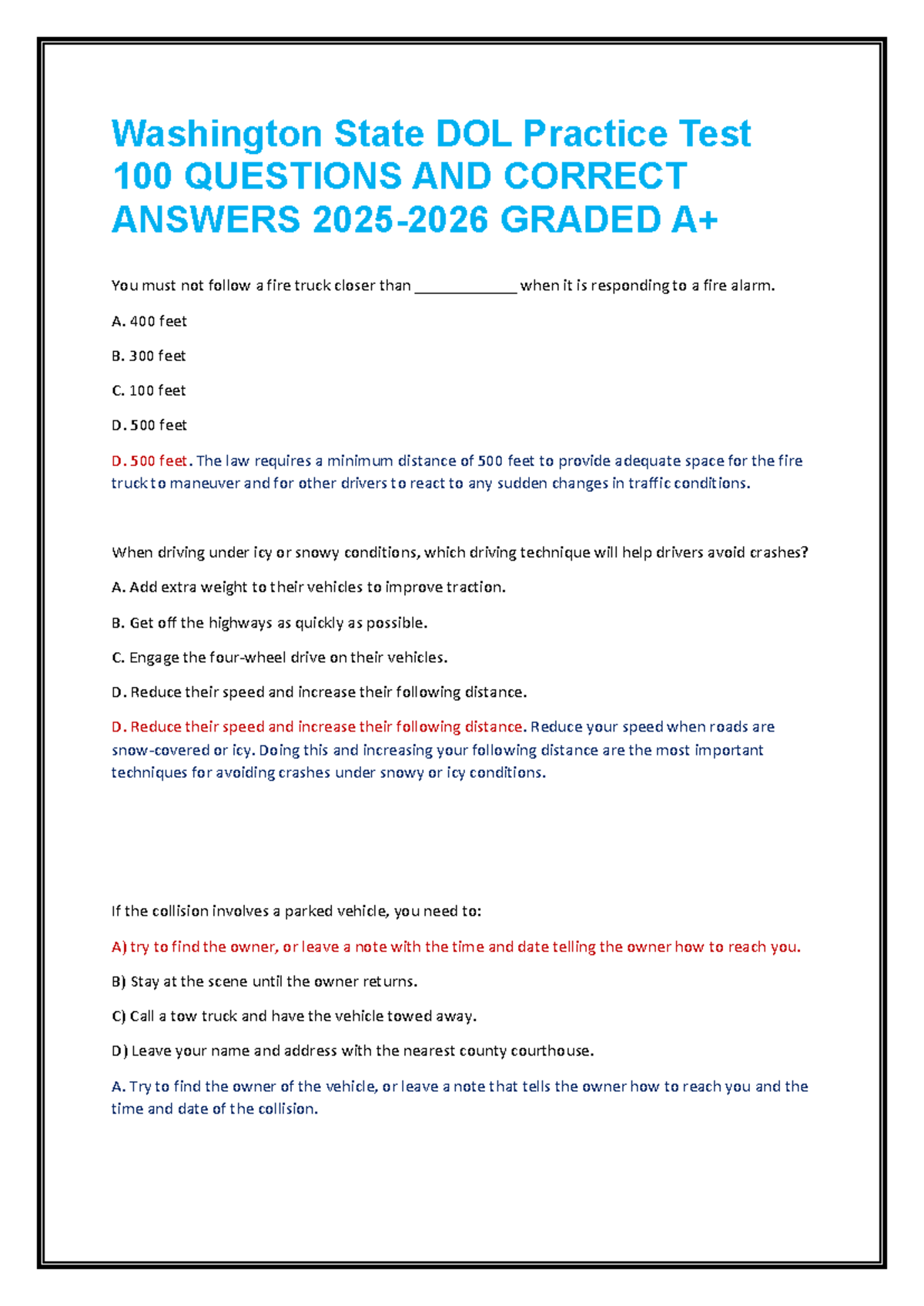 Washington State DOL Practice Test 100 QUESTIONS AND CORRECT ANSWERS 2025-2026 GRADED A+

You must not follow a fire truck closer than ____ when it is responding to a fire alarm.

A. 400 feet

B. 300 feet

C. 100 feet

D. 500 feet

D. 500 feet. The law requires a minimum distance of 500 feet to provide adequate space for the fire truck to maneuver and for other drivers to react to any sudden changes in traffic conditions.

When driving under icy or snowy conditions, which driving technique will help drivers avoid crashes?

A. Add extra weight to their vehicles to improve traction.

B. Get off the highways as quickly as possible.

C. Engage the four-wheel drive on their vehicles.

D. Reduce their speed and increase their following distance.

D. Reduce their speed and increase their following distance. Reduce your speed when roads are snow-covered or icy. Doing this and increasing your following distance are the most important techniques for avoiding crashes under snowy or icy conditions.

If the collision involves a parked vehicle, you need to:

A) try to find the owner, or leave a note with the time and date telling the owner how to reach you.

B) Stay at the scene until the owner returns.

C) Call a tow truck and have the vehicle towed away.

D) Leave your name and address with the nearest county courthouse.

A. Try to find the owner of the vehicle, or leave a note that tells the owner how to reach you and the time and date of the collision.